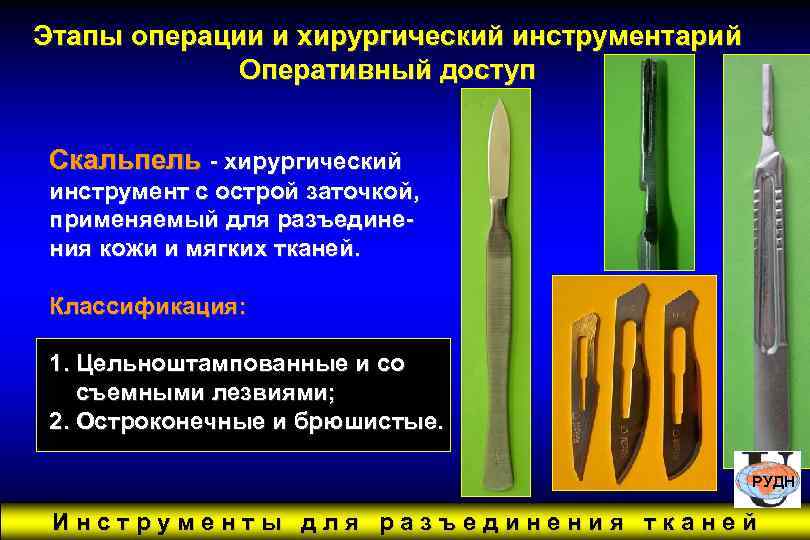 Этапы операции и хирургический инструментарий
Оперативный доступ

Скальпель - хирургический инструмент с острой заточкой, применяемый для разъединения кожи и мягких тканей.

Классификация:

1. Цельноштампованные и со съемными лезвиями;
2. Остроконечные и брюшистые.

РУДН

Инструменты для разъединения тканей